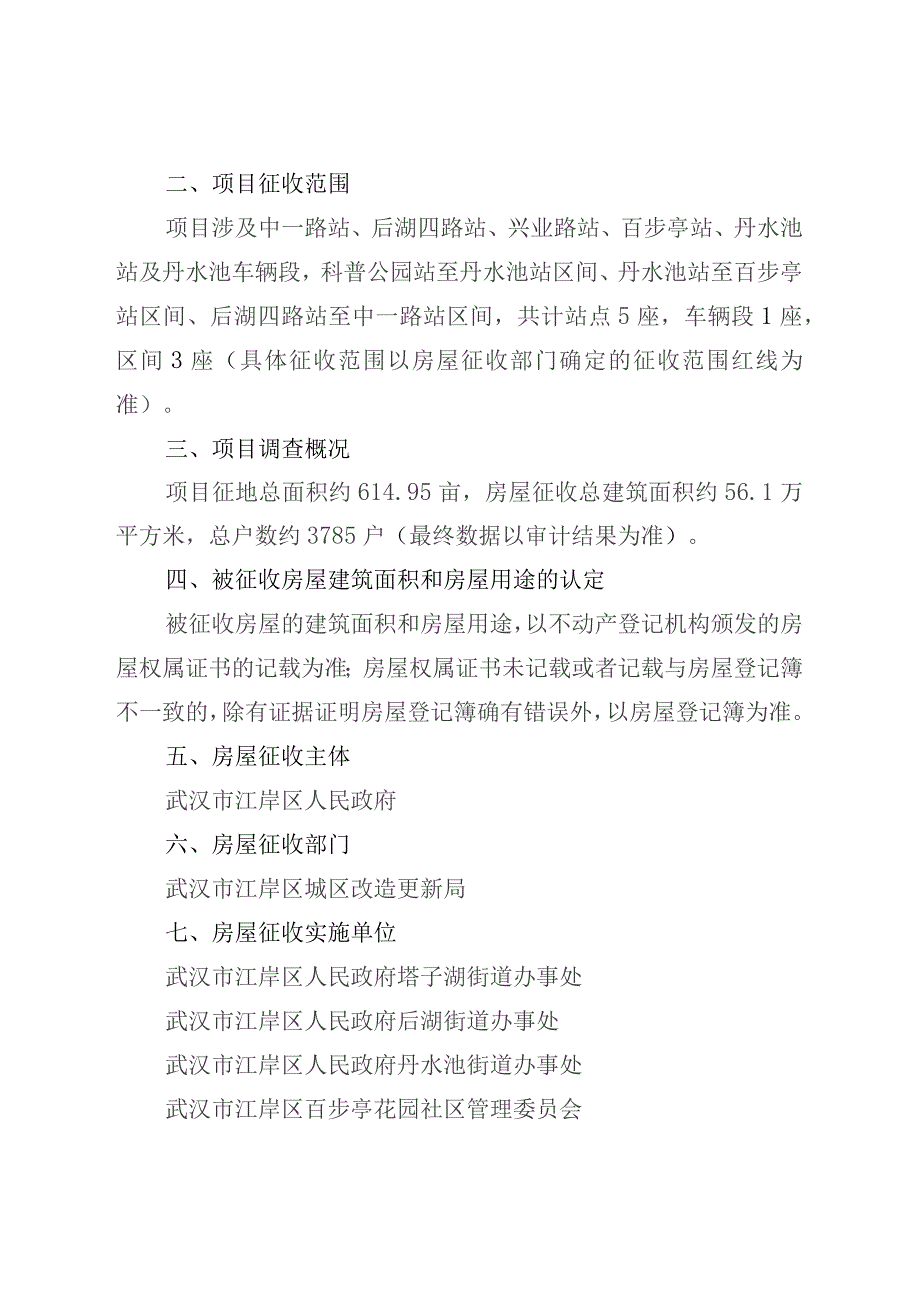 二、项目征收范围

项目涉及中一路站、后湖四路站、兴业路站、百步亭站、丹水池站及丹水池车辆段，科普公园站至丹水池站区间、丹水池站至百步亭站区间、后湖四路站至中一路站区间，共计站点5座，车辆段1座，区间3座（具体征收范围以房屋征收部门确定的征收范围红线为准）。

三、项目调查概况

项目征地总面积约614.95亩，房屋征收总建筑面积约56.1万平方米，总户数约3785户（最终数据以审计结果为准）。

四、被征收房屋建筑面积和房屋用途的认定

被征收房屋的建筑面积和房屋用途，以不动产登记机构颁发的房屋权属证书的记载为准;房屋权属证书未记载或者记载与房屋登记簿不一致的，除有证据证明房屋登记簿确有错误外，以房屋登记簿为准。

五、房屋征收主体

武汉市江岸区人民政府

六、房屋征收部门

武汉市江岸区城区改造更新局

七、房屋征收实施单位

武汉市江岸区人民政府塔子湖街道办事处

武汉市江岸区人民政府后湖街道办事处

武汉市江岸区人民政府丹水池街道办事处

武汉市江岸区百步亭花园社区管理委员会